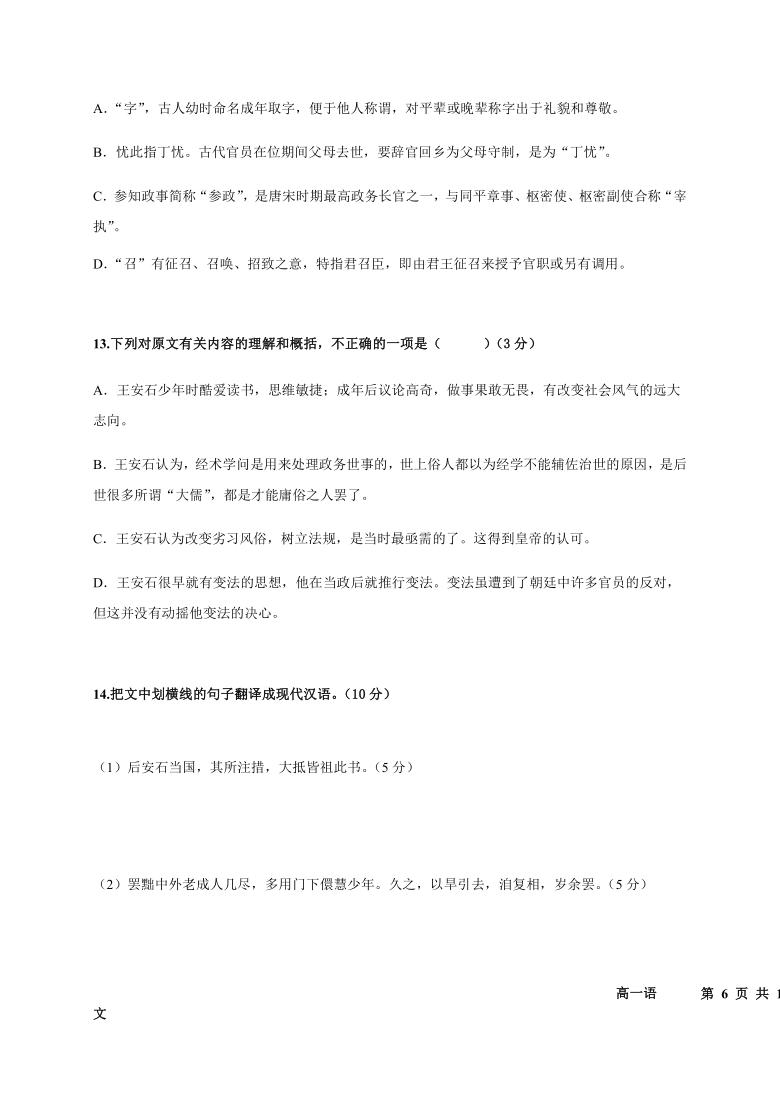 A．“字”，古人幼时命名成年取字，便于他人称谓，对平辈或晚辈称字出于礼貌和尊敬。

B．忧此指丁忧。古代官员在位期间父母去世，要辞官回乡为父母守制，是为“丁忧”。

C．参知政事简称“参政”，是唐宋时期最高政务长官之一，与同平章事、枢密使、枢密副使合称“宰执”。

D．“召”有征召、召唤、招致之意，特指君召臣，即由君王征召来授予官职或另有调用。

13.下列对原文有关内容的理解和概括，不正确的一项是（　　）(3 分)

A．王安石少年时酷爱读书，思维敏捷；成年后议论高奇，做事果敢无畏，有改变社会风气的远大志向。

B．王安石认为，经术学问是用来处理政务世事的，世上俗人都以为经学不能辅佐治世的原因，是后世很多所谓“大儒”，都是才能庸俗之人罢了。

C．王安石认为改变劣习风俗，树立法规，是当时最亟需的了。这得到皇帝的认可。

D．王安石很早就有变法的思想，他在当政后就推行变法。变法虽遭到了朝廷中许多官员的反对，但这并没有动摇他变法的决心。

14.把文中划横线的句子翻译成现代汉语。(10 分)

（1）后安石当国，其所注措，大抵皆祖此书。(5 分)

（2）罢黜中外老成人几尽，多用门下儇慧少年。久之，以旱引去，洎复相，岁余罢。(5 分)

高一语　　第 6 页 共 1

文